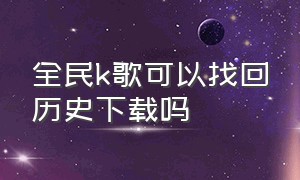 全民k歌可以找回历史下载吗